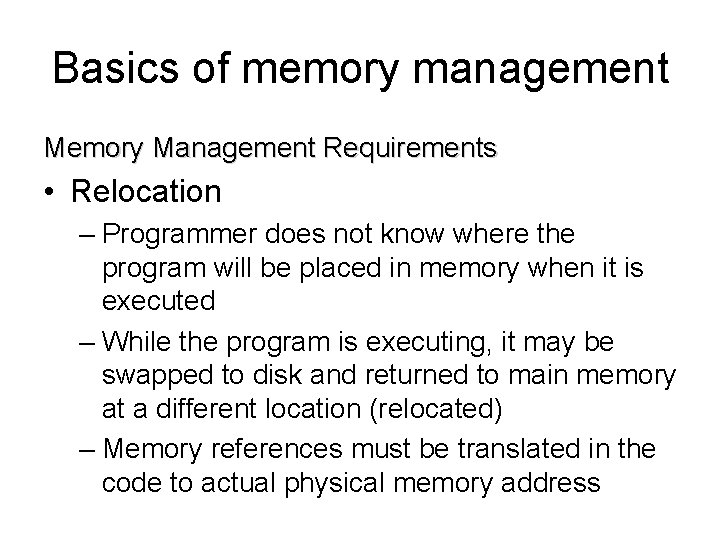 Basics of memory management

Memory Management Requirements

• Relocation

– Programmer does not know where the program will be placed in memory when it is executed

– While the program is executing, it may be swapped to disk and returned to main memory at a different location (relocated)

– Memory references must be translated in the code to actual physical memory address